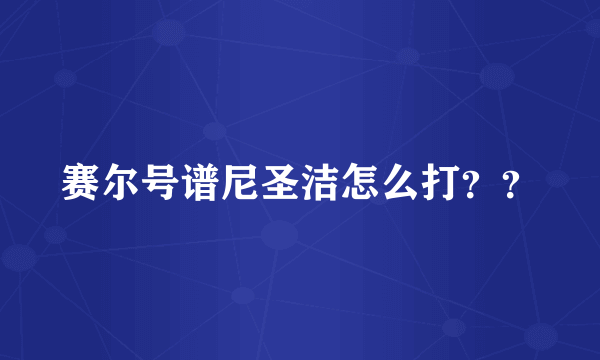 赛尔号谱尼圣洁怎么打？？